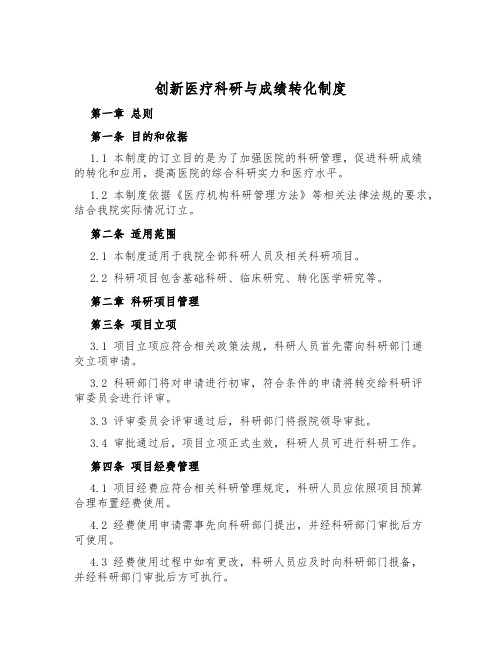 创新医疗科研与成绩转化制度

第一章 总则

第一条 目的和依据

1.1 本制度的订立目的是为了加强医院的科研管理，促进科研成绩的转化和应用，提高医院的综合科研实力和医疗水平。

1.2 本制度依据《医疗机构科研管理方法》等相关法律法规的要求，结合我院实际情况订立。

第二条 适用范围

2.1 本制度适用于我院全部科研人员及相关科研项目。

2.2 科研项目包含基础科研、临床研究、转化医学研究等。

第二章 科研项目管理

第三条 项目立项

3.1 项目立项应符合相关政策法规，科研人员首先需向科研部门递交立项申请。

3.2 科研部门将对申请进行初审，符合条件的申请将转交给科研评审委员会进行评审。

3.3 评审委员会评审通过后，科研部门将报院领导审批。

3.4 审批通过后，项目立项正式生效，科研人员可进行科研工作。

第四条 项目经费管理

4.1 项目经费应符合相关科研管理规定，科研人员应依照项目预算合理布置经费使用。

4.2 经费使用申请需事先向科研部门提出，并经科研部门审批后方可使用。

4.3 经费使用过程中如有更改，科研人员应及时向科研部门报备，并经科研部门审批后方可执行。